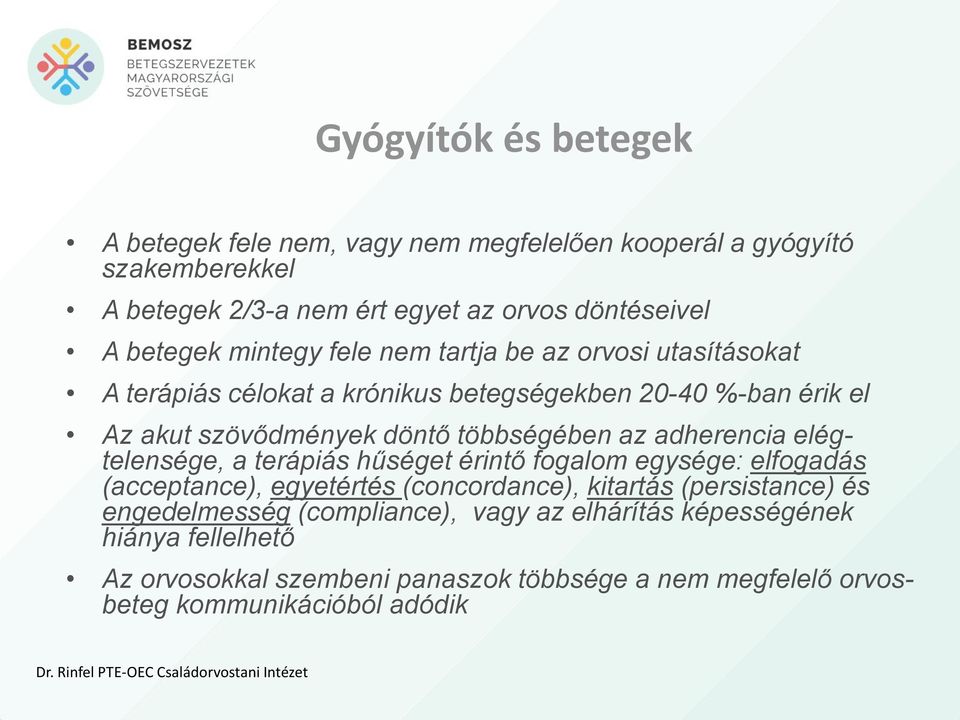 BEMOSZ
BETEGSZERVEZETEK
MAGYARORSZÁGI
SZÖVETSÉGE

Gyógyítók és betegek

• A betegek fele nem, vagy nem megfelelően kooperál a gyógyító szakemberekkel
• A betegek 2/3-a nem ért egyet az orvos döntéseivel
• A betegek mintegy fele nem tartja be az orvosi utasításokat
• A terápiás célokat a krónikus betegségekben 20-40 %-ban érik el
• Az akut szövődmények döntő többségében az adherencia elégtelensége, a terápiás hűséget érintő fogalom egysége: elfogadás (acceptance), egyetértés (concordance), kitartás (persistance) és engedelmesség (compliance), vagy az elhárítás képességének hiánya fellelhető
• Az orvosokkal szembeni panaszok többsége a nem megfelelő orvos-beteg kommunikációból adódik

Dr. Rinfel PTE-OEC Családorvostani Intézet